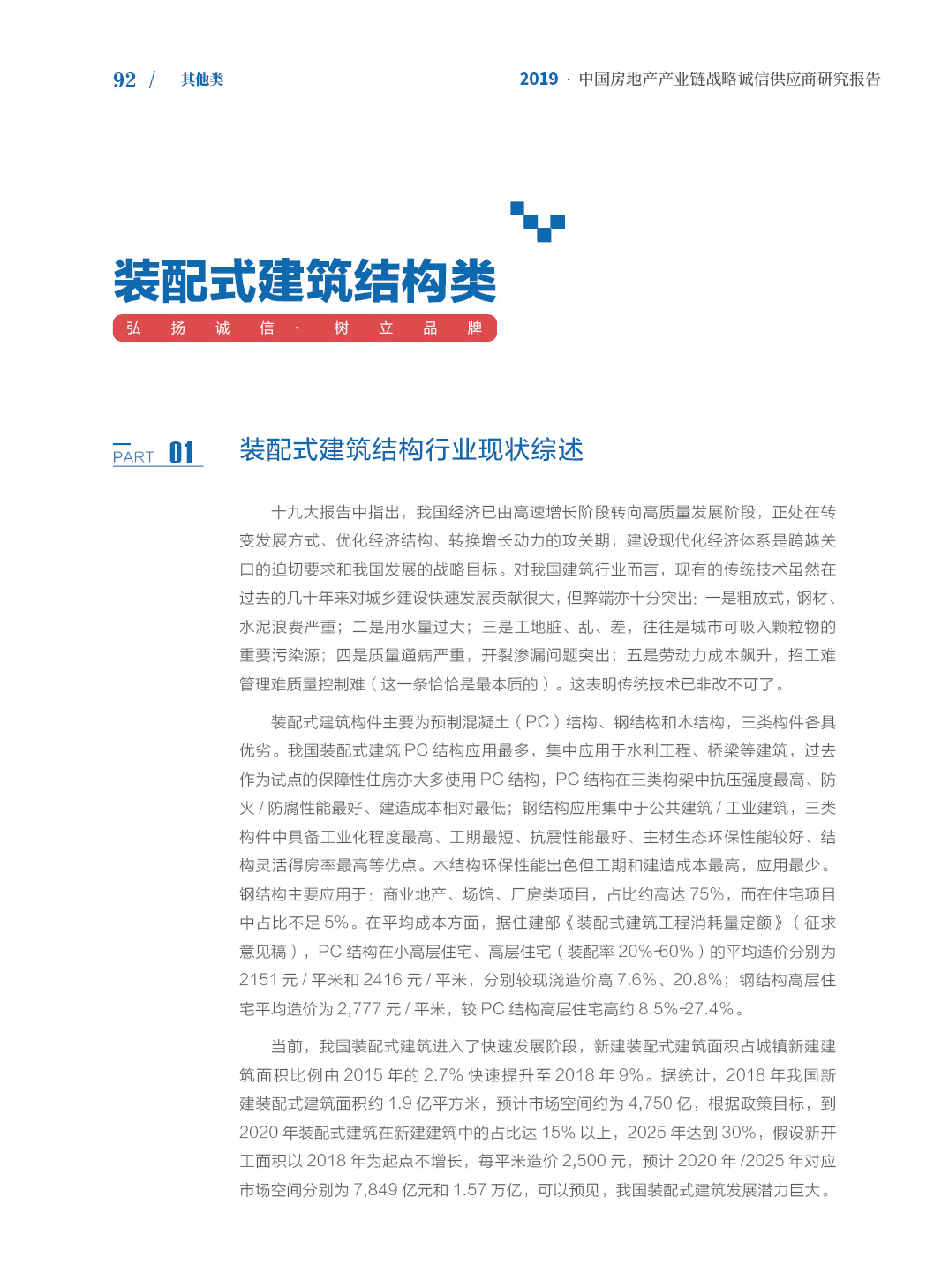 92 / 其他类

2019 · 中国房地产产业链战略诚信供应商研究报告

装配式建筑结构类

弘 扬 诚 信 · 树 立 品 牌

PART 01

装配式建筑结构行业现状综述

十九大报告中指出，我国经济已由高速增长阶段转向高质量发展阶段，正处在转变发展方式、优化经济结构、转换增长动力的攻关期，建设现代化经济体系是跨越关口的迫切要求和我国发展的战略目标。对我国建筑行业而言，现有的传统技术虽然在过去的几十年来对城乡建设快速发展贡献很大，但弊端亦十分突出：一是粗放式，钢材、水泥浪费严重；二是用水量过大；三是工地脏、乱、差，往往是城市可吸入颗粒物的重要污染源；四是质量通病严重，开裂渗漏问题突出；五是劳动力成本飙升，招工难管理难质量控制难（这一条恰恰是最本质的）。这表明传统技术已非改不可了。

装配式建筑构件主要为预制混凝土（PC）结构、钢结构和木结构，三类构件各具优劣。我国装配式建筑 PC 结构应用最多，集中应用于水利工程、桥梁等建筑，过去作为试点的保障性住房亦大多使用 PC 结构，PC 结构在三类构架中抗压强度最高、防火 / 防腐性能最好、建造成本相对最低；钢结构应用集中于公共建筑 / 工业建筑，三类构件中具备工业化程度最高、工期最短、抗震性能最好、主材生态环保性能较好、结构灵活得房率最高等优点。木结构环保性能出色但工期和建造成本最高，应用最少。钢结构主要应用于：商业地产、场馆、厂房类项目，占比约高达 75%，而在住宅项目中占比不足 5%。在平均成本方面，据住建部《装配式建筑工程消耗量定额》（征求意见稿），PC 结构在小高层住宅、高层住宅（装配率 20%-60%）的平均造价分别为 2151 元 / 平米和 2416 元 / 平米，分别较现浇造价高 7.6%、20.8%；钢结构高层住宅平均造价为 2,777 元 / 平米，较 PC 结构高层住宅高约 8.5%-27.4%。

当前，我国装配式建筑进入了快速发展阶段，新建装配式建筑面积占城镇新建建筑面积比例由 2015 年的 2.7% 快速提升至 2018 年 9%。据统计，2018 年我国新建装配式建筑面积约 1.9 亿平方米，预计市场空间约为 4,750 亿，根据政策目标，到 2020 年装配式建筑在新建建筑中的占比达 15% 以上，2025 年达到 30%，假设新开工面积以 2018 年为起点不增长，每平米造价 2,500 元，预计 2020 年 /2025 年对应市场空间分别为 7,849 亿元和 1.57 万亿，可以预见，我国装配式建筑发展潜力巨大。